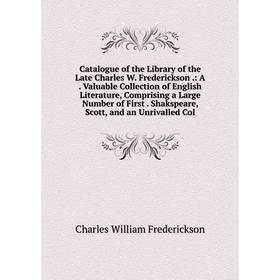 Catalogue of the Library of the Late Charles W. Frederickson .: A . Valuable Collection of English Literature, Comprising a Large Number of First . Shakspeare, Scott, and an Unrivalled Col

Charles William Frederickson